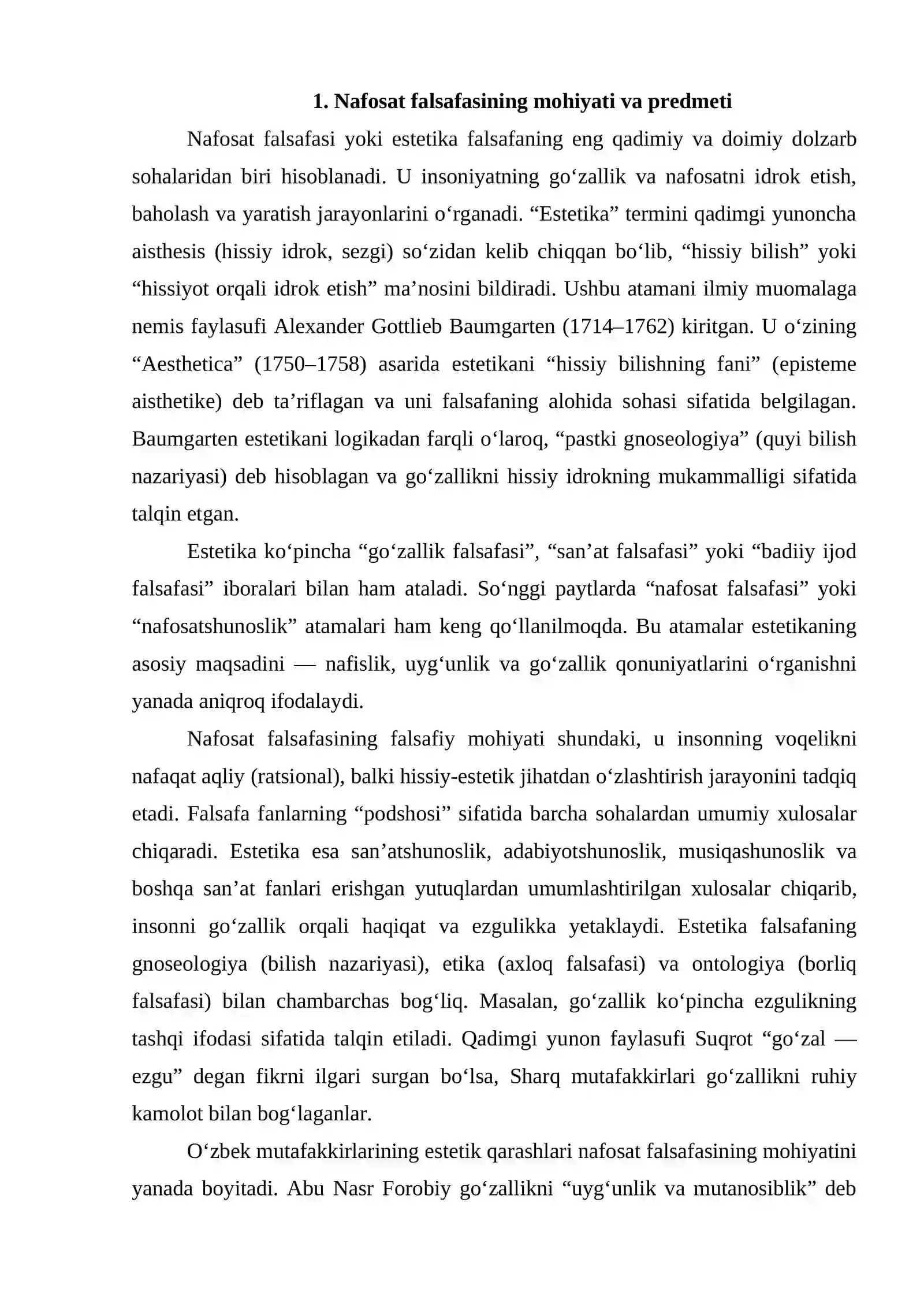 1. Nafosat falsafasining mohiyati va predmeti

Nafosat falsafasi yoki estetika falsafaning eng qadimiy va doimiy dolzarb sohalaridan biri hisoblanadi. U insoniyatning go'zallik va nafosatni idrok etish, baholash va yaratish jarayonlarini o'rganadi. "Estetika" termini qadimgi yunoncha aisthesis (hissiy idrok, sezgi) so'zidan kelib chiqqan bo'lib, "hissiy bilish" yoki "hissiyot orqali idrok etish" ma'nosini bildiradi. Ushbu atamani ilmiy muomalaga nemis faylasufi Alexander Gottlieb Baumgarten (1714–1762) kiritgan. U o'zining "Aesthetica" (1750–1758) asarida estetikani "hissiy bilishning fani" (episteme aisthetike) deb ta'riflagan va uni falsafaning alohida sohasi sifatida belgilagan. Baumgarten estetikani logikadan farqli o'laroq, "pastki gnoseologiya" (quyi bilish nazariyasi) deb hisoblagan va go'zallikni hissiy idrokning mukammalligi sifatida talqin etgan.

Estetika ko'pincha "go'zallik falsafasi", "san'at falsafasi" yoki "badiiy ijod falsafasi" iboralari bilan ham ataladi. So'nggi paytlarda "nafosat falsafasi" yoki "nafosatshunoslik" atamalari ham keng qo'llanilmoqda. Bu atamalar estetikaning asosiy maqsadini — nafislik, uyg'unlik va go'zallik qonuniyatlarini o'rganishni yanada aniqroq ifodalaydi.

Nafosat falsafasining falsafiy mohiyati shundaki, u insonning voqelikni nafaqat aqliy (ratsional), balki hissiy-estetik jihatdan o'zlashtirish jarayonini tadqiq etadi. Falsafa fanlarning "podshosi" sifatida barcha sohalardan umumiy xulosalar chiqaradi. Estetika esa san'atshunoslik, adabiyotshunoslik, musiqashunoslik va boshqa san'at fanlari erishgan yutuqlardan umumlashtirilgan xulosalar chiqarib, insonni go'zallik orqali haqiqat va ezgulikka yetaklaydi. Estetika falsafaning gnoseologiya (bilish nazariyasi), etika (axloq falsafasi) va ontologiya (borliq falsafasi) bilan chambarchas bog'liq. Masalan, go'zallik ko'pincha ezgulikning tashqi ifodasi sifatida talqin etiladi. Qadimgi yunon faylasufi Suqrot "go'zal — ezgu" degan fikrni ilgari surgan bo'lsa, Sharq mutafakkirlari go'zallikni ruhiy kamolot bilan bog'laganlar.

O'zbek mutafakkirlarining estetik qarashlari nafosat falsafasining mohiyatini yanada boyitadi. Abu Nasr Forobiy go'zallikni "uyg'unlik va mutanosiblik" deb